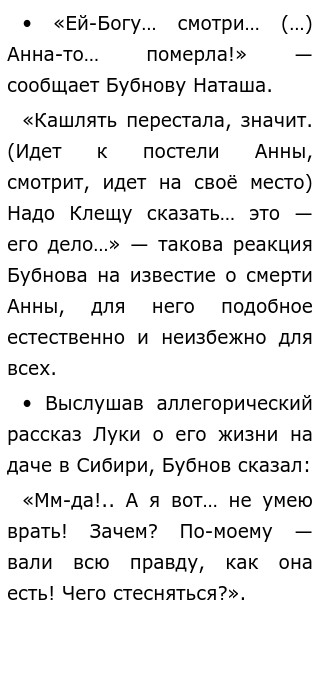 • «Ей-Богу… смотри… (…) Анна-то… померла!» — сообщает Бубнову Наташа.

«Кашлять перестала, значит. (Идет к постели Анны, смотрит, идет на своё место) Надо Клещу сказать… это — его дело…» — такова реакция Бубнова на известие о смерти Анны, для него подобное естественно и неизбежно для всех.

• Выслушав аллегорический рассказ Луки о его жизни на даче в Сибири, Бубнов сказал:

«Мм-да!.. А я вот… не умею врать! Зачем? По-моему — вали всю правду, как она есть! Чего стесняться?».